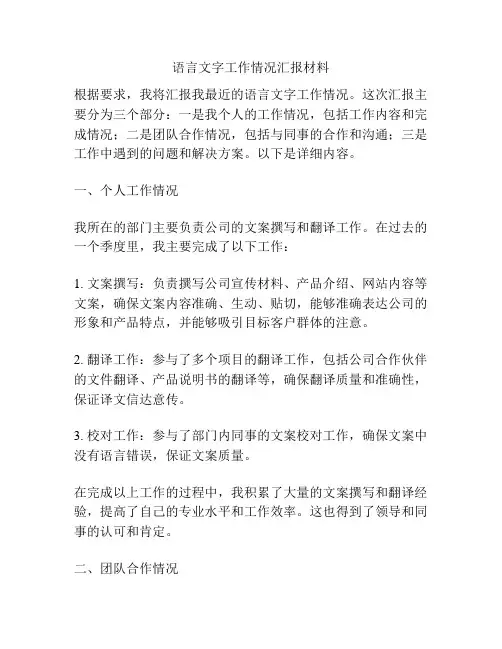 语言文字工作情况汇报材料

根据要求，我将汇报我最近的语言文字工作情况。这次汇报主要分为三个部分：一是我个人的工作情况，包括工作内容和完成情况；二是团队合作情况，包括与同事的合作和沟通；三是工作中遇到的问题和解决方案。以下是详细内容。

一、个人工作情况

我所在的部门主要负责公司的文案撰写和翻译工作。在过去的一个季度里，我主要完成了以下工作：

1. 文案撰写：负责撰写公司宣传材料、产品介绍、网站内容等文案，确保文案内容准确、生动、贴切，能够准确表达公司的形象和产品特点，并能够吸引目标客户群体的注意。

2. 翻译工作：参与了多个项目的翻译工作，包括公司合作伙伴的文件翻译、产品说明书的翻译等，确保翻译质量和准确性，保证译文信达意传。

3. 校对工作：参与了部门内同事的文案校对工作，确保文案中没有语言错误，保证文案质量。

在完成以上工作的过程中，我积累了大量的文案撰写和翻译经验，提高了自己的专业水平和工作效率。这也得到了领导和同事的认可和肯定。

二、团队合作情况